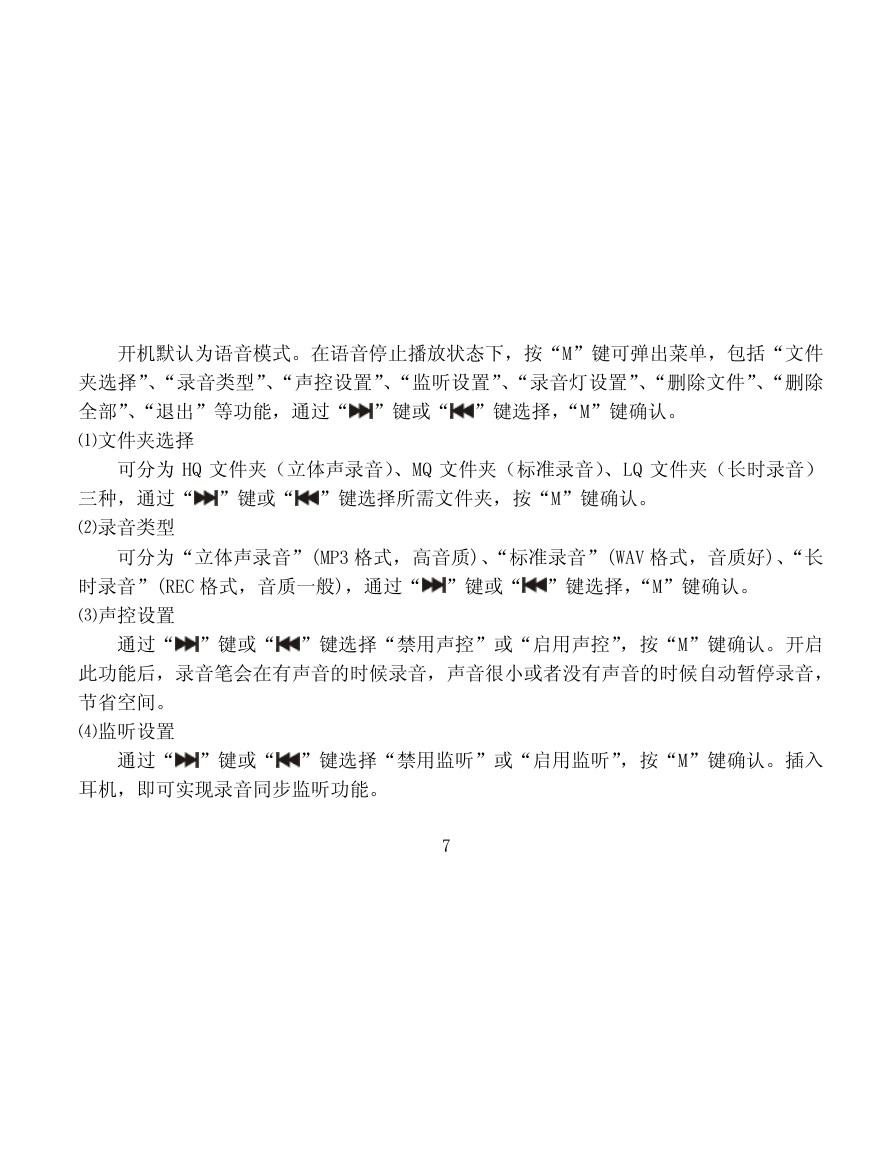 开机默认为语音模式。在语音停止播放状态下，按“M”键可弹出菜单，包括“文件夹选择”、“录音类型”、“声控设置”、“监听设置”、“录音灯设置”、“删除文件”、“删除全部”、“退出”等功能，通过“⏭”键或“⏮”键选择，“M”键确认。

⑴文件夹选择

可分为 HQ 文件夹（立体声录音）、MQ 文件夹（标准录音）、LQ 文件夹（长时录音）三种，通过“⏭”键或“⏮”键选择所需文件夹，按“M”键确认。

⑵录音类型

可分为“立体声录音”(MP3 格式，高音质)、“标准录音”(WAV 格式，音质好)、“长时录音”(REC 格式，音质一般)，通过“⏭”键或“⏮”键选择，“M”键确认。

⑶声控设置

通过“⏭”键或“⏮”键选择“禁用声控”或“启用声控”，按“M”键确认。开启此功能后，录音笔会在有声音的时候录音，声音很小或者没有声音的时候自动暂停录音，节省空间。

⑷监听设置

通过“⏭”键或“⏮”键选择“禁用监听”或“启用监听”，按“M”键确认。插入耳机，即可实现录音同步监听功能。

7